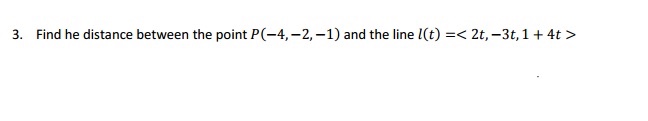 3. Find he distance between the point $P(-4,-2,-1)$ and the line $l(t) =< 2t, -3t, 1+4t >$